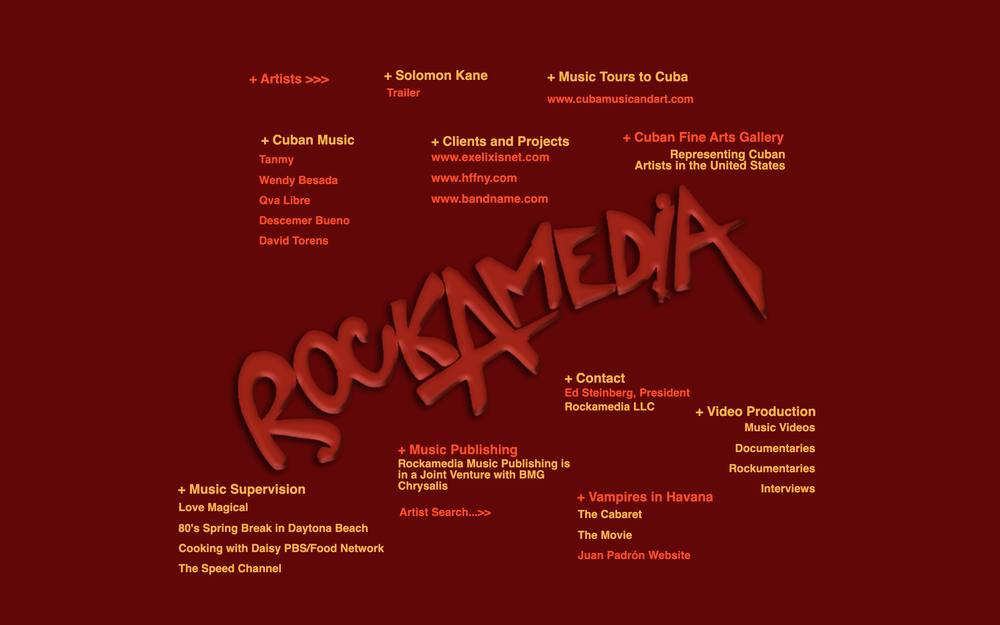 + Artists >>>

+ Solomon Kane
Trailer

+ Music Tours to Cuba
www.cubamusicandart.com

+ Cuban Music
Tanmy
Wendy Besada
Qva Libre
Descemer Bueno
David Torens

+ Clients and Projects
www.exelixisnet.com
www.hffny.com
www.bandname.com

+ Cuban Fine Arts Gallery
Representing Cuban Artists in the United States

ROCKAMEDIA

+ Contact
Ed Steinberg, President
Rockamedia LLC

+ Video Production
Music Videos
Documentaries
Rockumentaries
Interviews

+ Music Publishing
Rockamedia Music Publishing is in a Joint Venture with BMG Chrysalis

Artist Search...>>

+ Music Supervision
Love Magical
80's Spring Break in Daytona Beach
Cooking with Daisy PBS/Food Network
The Speed Channel

+ Vampires in Havana
The Cabaret
The Movie
Juan Padrón Website